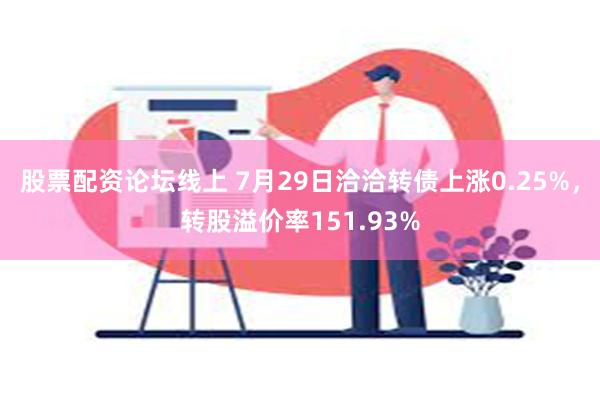 股票配资论坛线上 7月29日洽洽转债上涨0.25%，转股溢价率151.93%